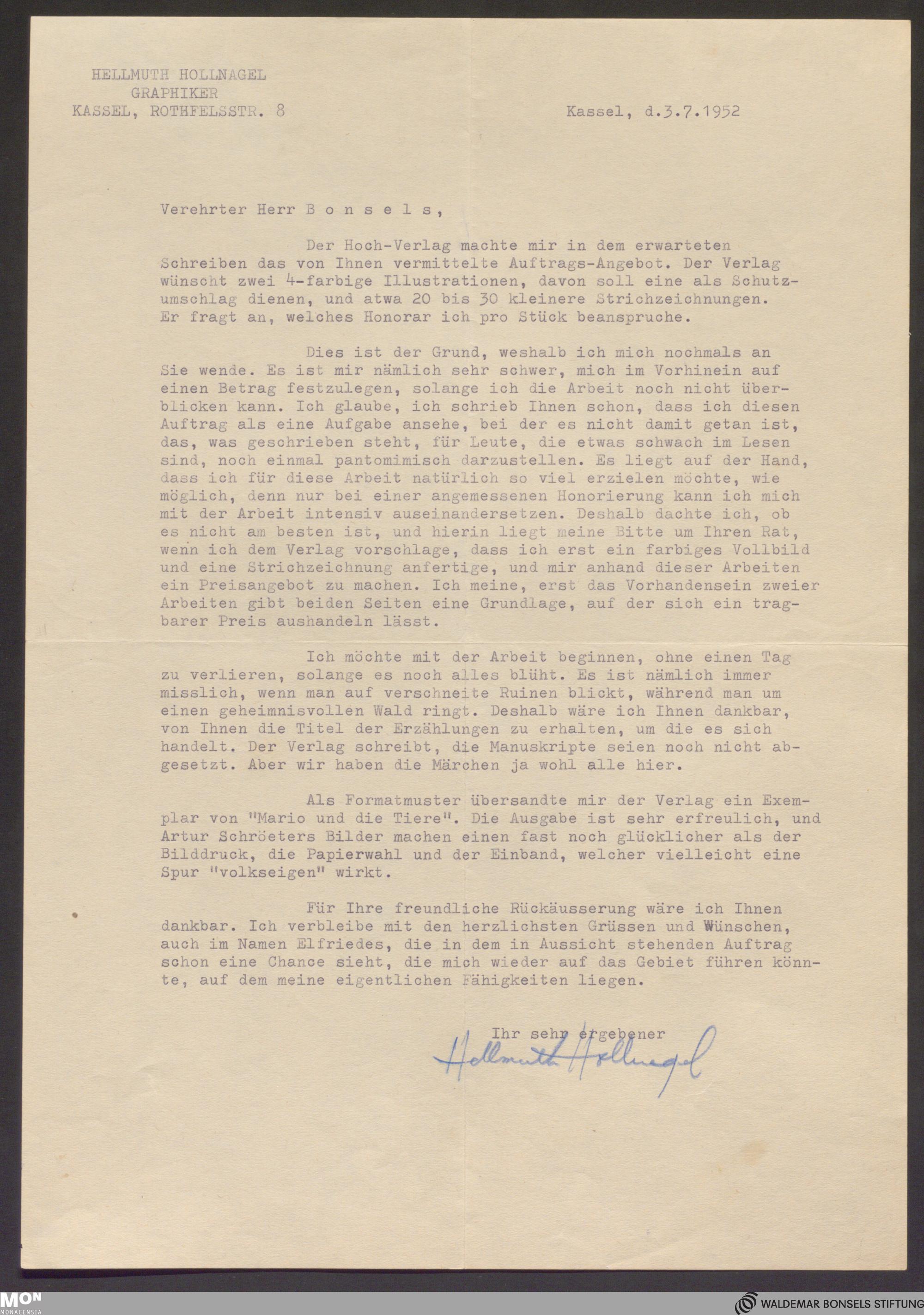 HELLMUTH HOLLNAGEL
GRAPHIKER
KASSEL, ROTHFELSSTR. 8

Kassel, d.3.7.1952

Verehrter Herr B o n s e l s,

Der Hoch-Verlag machte mir in dem erwarteten Schreiben das von Ihnen vermittelte Auftrags-Angebot. Der Verlag wünscht zwei 4-farbige Illustrationen, davon soll eine als Schutzumschlag dienen, und atwa 20 bis 30 kleinere Strichzeichnungen. Er fragt an, welches Honorar ich pro Stück beanspruche.

Dies ist der Grund, weshalb ich mich nochmals an Sie wende. Es ist mir nämlich sehr schwer, mich im Vorhinein auf einen Betrag festzulegen, solange ich die Arbeit noch nicht überblicken kann. Ich glaube, ich schrieb Ihnen schon, dass ich diesen Auftrag als eine Aufgabe ansehe, bei der es nicht damit getan ist, das, was geschrieben steht, für Leute, die etwas schwach im Lesen sind, noch einmal pantomimisch darzustellen. Es liegt auf der Hand, dass ich für diese Arbeit natürlich so viel erzielen möchte, wie möglich, denn nur bei einer angemessenen Honorierung kann ich mich mit der Arbeit intensiv auseinandersetzen. Deshalb dachte ich, ob es nicht am besten ist, und hierin liegt meine Bitte um Ihren Rat, wenn ich dem Verlag vorschlage, dass ich erst ein farbiges Vollbild und eine Strichzeichnung anfertige, und mir anhand dieser Arbeiten ein Preisangebot zu machen. Ich meine, erst das Vorhandensein zweier Arbeiten gibt beiden Seiten eine Grundlage, auf der sich ein tragbarer Preis aushandeln lässt.

Ich möchte mit der Arbeit beginnen, ohne einen Tag zu verlieren, solange es noch alles blüht. Es ist nämlich immer misslich, wenn man auf verschneite Ruinen blickt, während man um einen geheimnisvollen Wald ringt. Deshalb wäre ich Ihnen dankbar, von Ihnen die Titel der Erzählungen zu erhalten, um die es sich handelt. Der Verlag schreibt, die Manuskripte seien noch nicht abgesetzt. Aber wir haben die Märchen ja wohl alle hier.

Als Formatmuster übersandte mir der Verlag ein Exemplar von "Mario und die Tiere". Die Ausgabe ist sehr erfreulich, und Artur Schröeters Bilder machen einen fast noch glücklicher als der Bilddruck, die Papierwahl und der Einband, welcher vielleicht eine Spur "volkseigen" wirkt.

Für Ihre freundliche Rückäusserung wäre ich Ihnen dankbar. Ich verbleibe mit den herzlichsten Grüssen und Wünschen, auch im Namen Elfriedes, die in dem in Aussicht stehenden Auftrag schon eine Chance sieht, die mich wieder auf das Gebiet führen könnte, auf dem meine eigentlichen Fähigkeiten liegen.

Ihr sehr ergebener
Hellmuth Hollnagel

MON MONACENSIA
WALDEMAR BONSELS STIFTUNG